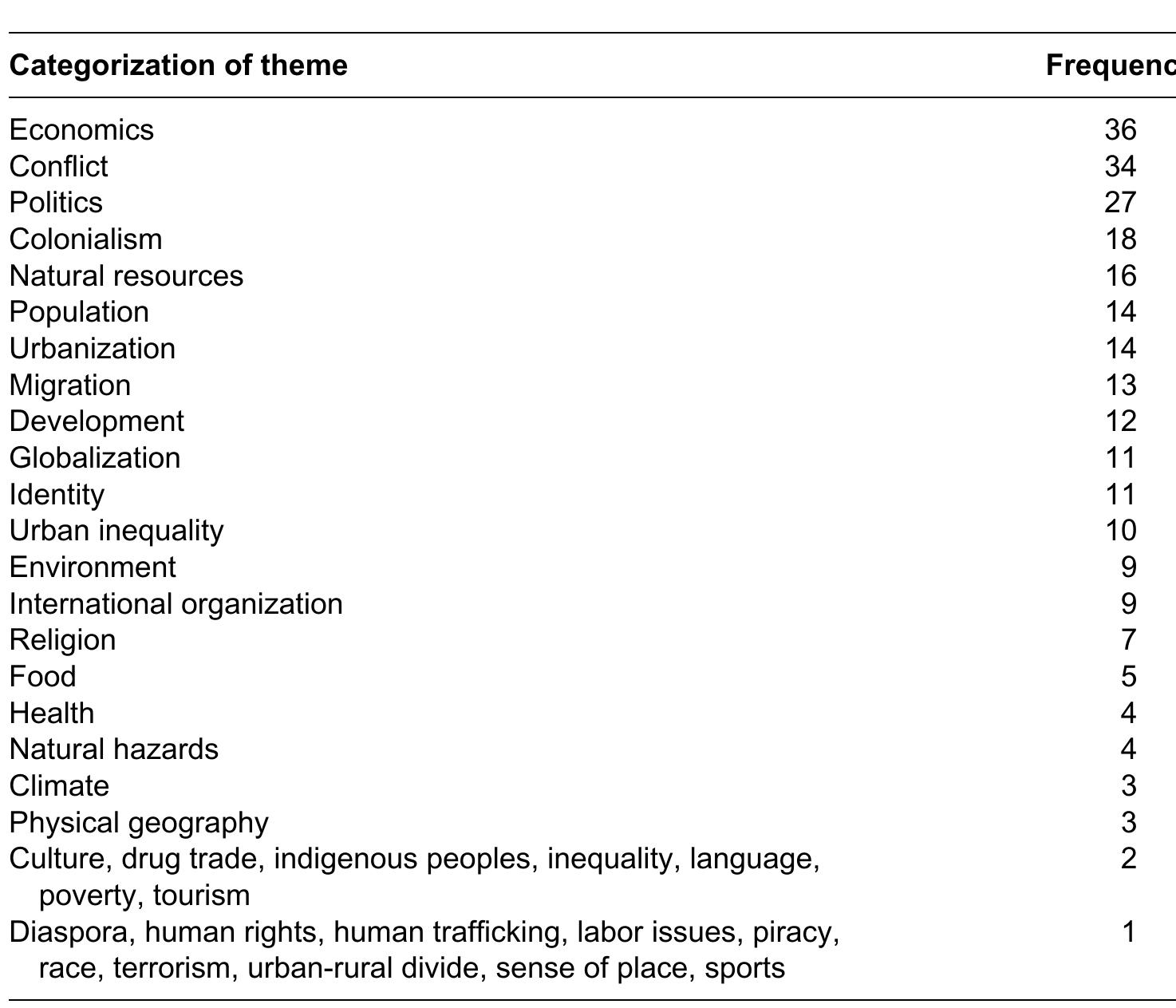 | Categorization of theme | Frequenc |
|---|---|
| Economics | 36 |
| Conflict | 34 |
| Politics | 27 |
| Colonialism | 18 |
| Natural resources | 16 |
| Population | 14 |
| Urbanization | 14 |
| Migration | 13 |
| Development | 12 |
| Globalization | 11 |
| Identity | 11 |
| Urban inequality | 10 |
| Environment | 9 |
| International organization | 9 |
| Religion | 7 |
| Food | 5 |
| Health | 4 |
| Natural hazards | 4 |
| Climate | 3 |
| Physical geography | 3 |
| Culture, drug trade, indigenous peoples, inequality, language, poverty, tourism | 2 |
| Diaspora, human rights, human trafficking, labor issues, piracy, race, terrorism, urban-rural divide, sense of place, sports | 1 |